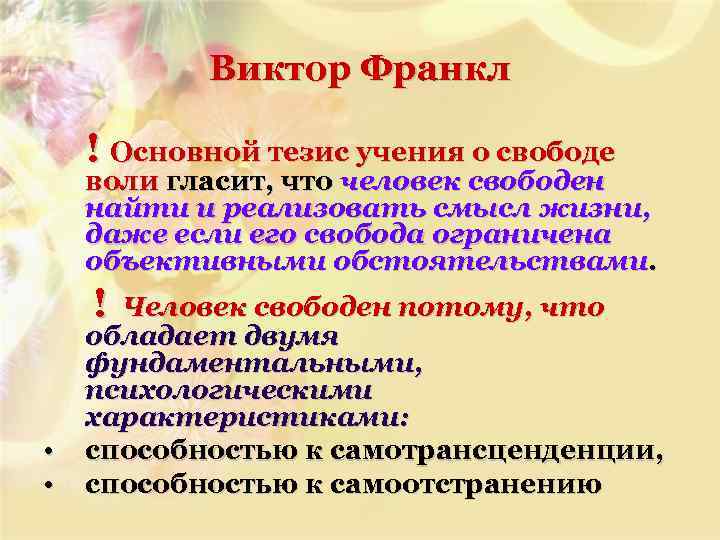 Виктор Франкл

! Основной тезис учения о свободе воли гласит, что человек свободен найти и реализовать смысл жизни, даже если его свобода ограничена объективными обстоятельствами.

! Человек свободен потому, что обладает двумя фундаментальными, психологическими характеристиками:

• способностью к самотрансценденции,
• способностью к самоотстранению